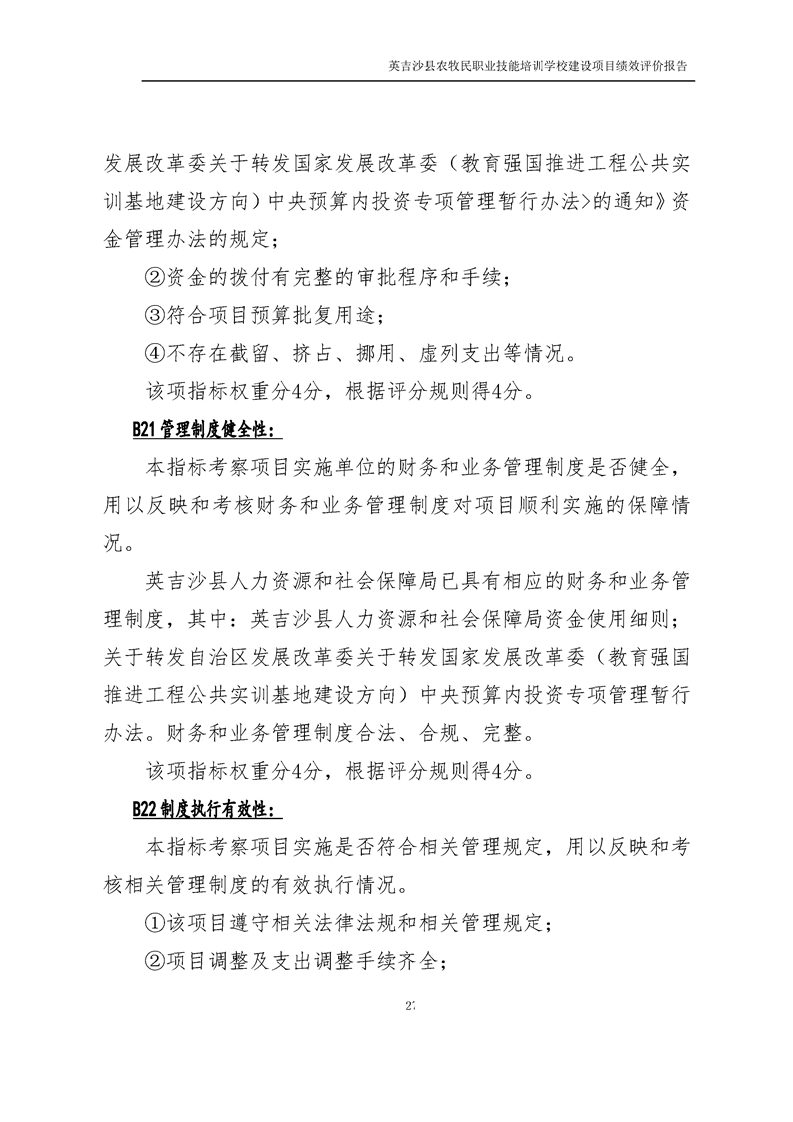 英吉沙县农牧民职业技能培训学校建设项目绩效评价报告

发展改革委关于转发国家发展改革委（教育强国推进工程公共实训基地建设方向）中央预算内投资专项管理暂行办法>的通知》资金管理办法的规定；

②资金的拨付有完整的审批程序和手续；

③符合项目预算批复用途；

④不存在截留、挤占、挪用、虚列支出等情况。

该项指标权重分4分，根据评分规则得4分。

B21管理制度健全性：

本指标考察项目实施单位的财务和业务管理制度是否健全，用以反映和考核财务和业务管理制度对项目顺利实施的保障情况。

英吉沙县人力资源和社会保障局已具有相应的财务和业务管理制度，其中：英吉沙县人力资源和社会保障局资金使用细则；关于转发自治区发展改革委关于转发国家发展改革委（教育强国推进工程公共实训基地建设方向）中央预算内投资专项管理暂行办法。财务和业务管理制度合法、合规、完整。

该项指标权重分4分，根据评分规则得4分。

B22制度执行有效性：

本指标考察项目实施是否符合相关管理规定，用以反映和考核相关管理制度的有效执行情况。

①该项目遵守相关法律法规和相关管理规定；

②项目调整及支出调整手续齐全；

27